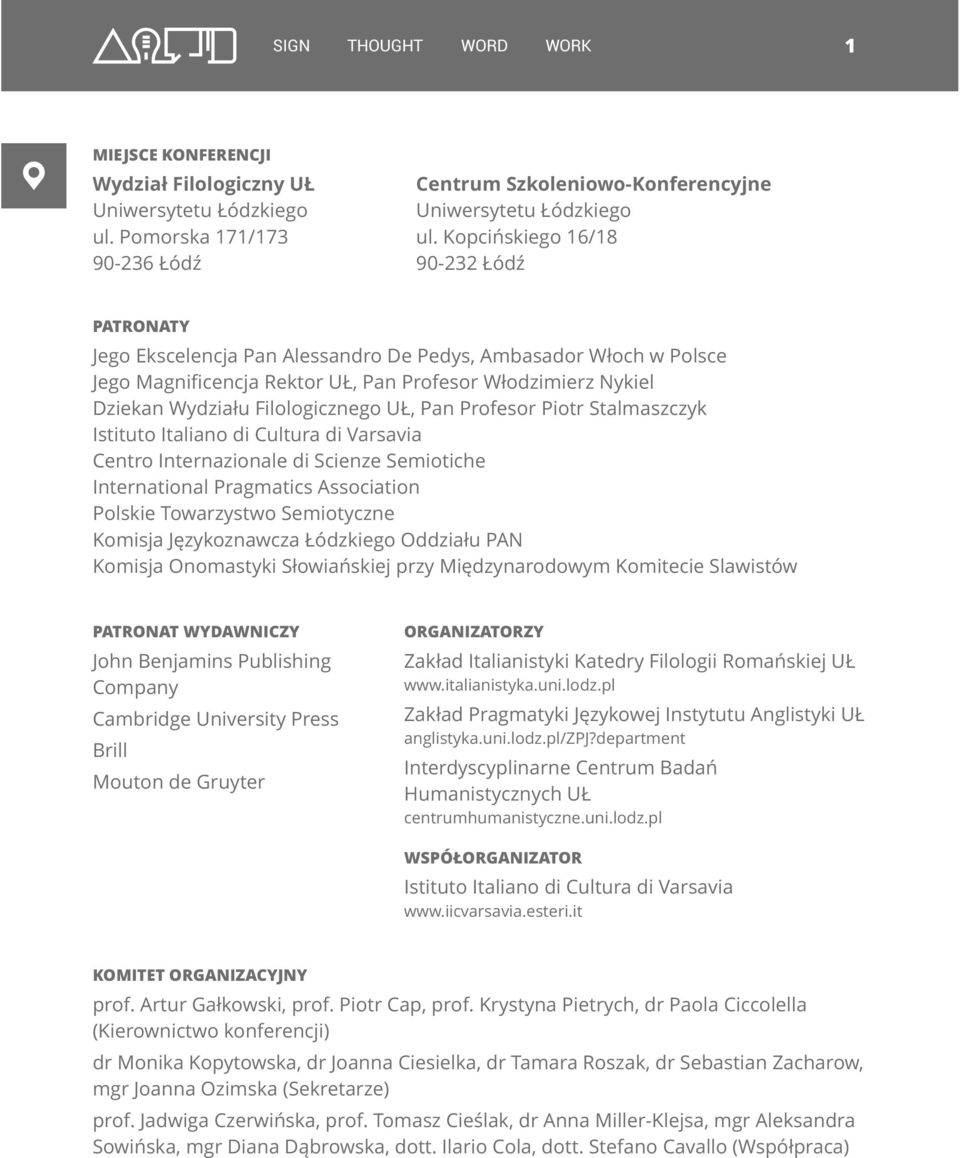 SIGN THOUGHT WORD WORK 1

MIEJSCE KONFERENCJI

Wydział Filologiczny UŁ
Uniwersytetu Łódzkiego
ul. Pomorska 171/173
90-236 Łódź

Centrum Szkoleniowo-Konferencyjne
Uniwersytetu Łódzkiego
ul. Kopcińskiego 16/18
90-232 Łódź

PATRONATY

Jego Ekscelencja Pan Alessandro De Pedys, Ambasador Włoch w Polsce
Jego Magnificencja Rektor UŁ, Pan Profesor Włodzimierz Nykiel
Dziekan Wydziału Filologicznego UŁ, Pan Profesor Piotr Stalmaszczyk
Istituto Italiano di Cultura di Varsavia
Centro Internazionale di Scienze Semiotiche
International Pragmatics Association
Polskie Towarzystwo Semiotyczne
Komisja Językoznawcza Łódzkiego Oddziału PAN
Komisja Onomastyki Słowiańskiej przy Międzynarodowym Komitecie Slawistów

PATRONAT WYDAWNICZY

John Benjamins Publishing Company
Cambridge University Press
Brill
Mouton de Gruyter

ORGANIZATORZY

Zakład Italianistyki Katedry Filologii Romańskiej UŁ
www.italianistyka.uni.lodz.pl
Zakład Pragmatyki Językowej Instytutu Anglistyki UŁ
anglistyka.uni.lodz.pl/ZPJ?department
Interdyscyplinarne Centrum Badań Humanistycznych UŁ
centrumhumanistyczne.uni.lodz.pl

WSPÓŁORGANIZATOR

Istituto Italiano di Cultura di Varsavia
www.iicvarsavia.esteri.it

KOMITET ORGANIZACYJNY

prof. Artur Gałkowski, prof. Piotr Cap, prof. Krystyna Pietrych, dr Paola Ciccolella (Kierownictwo konferencji)

dr Monika Kopytowska, dr Joanna Ciesielka, dr Tamara Roszak, dr Sebastian Zacharow, mgr Joanna Ozimska (Sekretarze)

prof. Jadwiga Czerwińska, prof. Tomasz Cieślak, dr Anna Miller-Klejsa, mgr Aleksandra Sowińska, mgr Diana Dąbrowska, dott. Ilario Cola, dott. Stefano Cavallo (Współpraca)